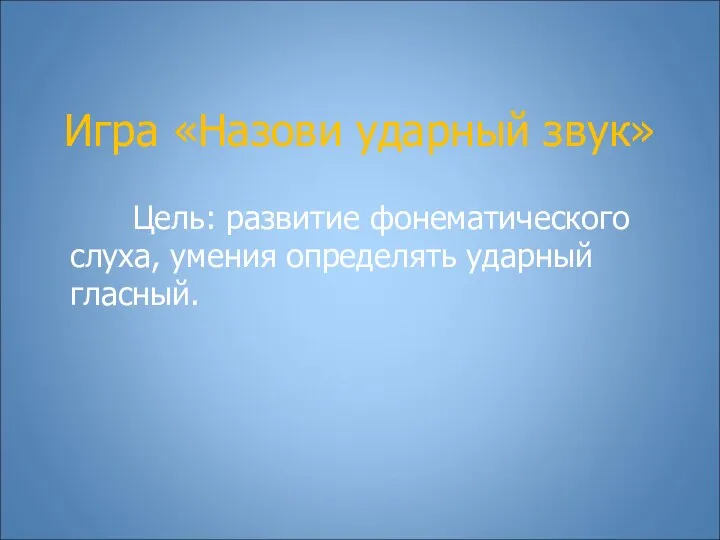 Игра «Назови ударный звук»

Цель: развитие фонематического слуха, умения определять ударный гласный.